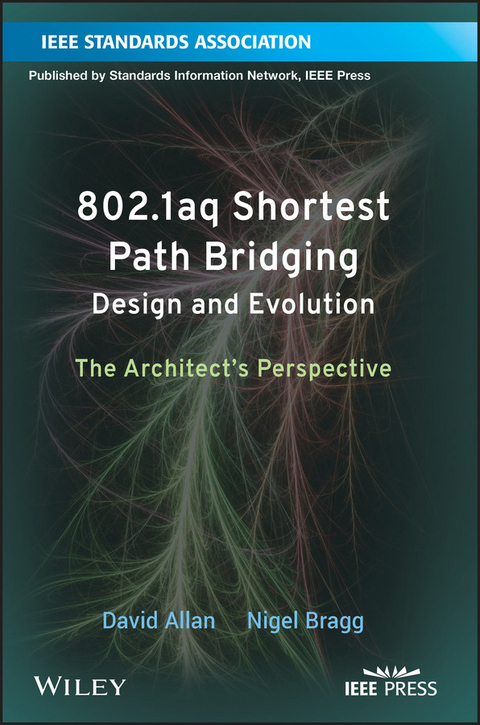 IEEE STANDARDS ASSOCIATION

Published by Standards Information Network, IEEE Press

802.1aq Shortest Path Bridging
Design and Evolution

The Architect's Perspective

David Allan Nigel Bragg

WILEY

IEEE PRESS